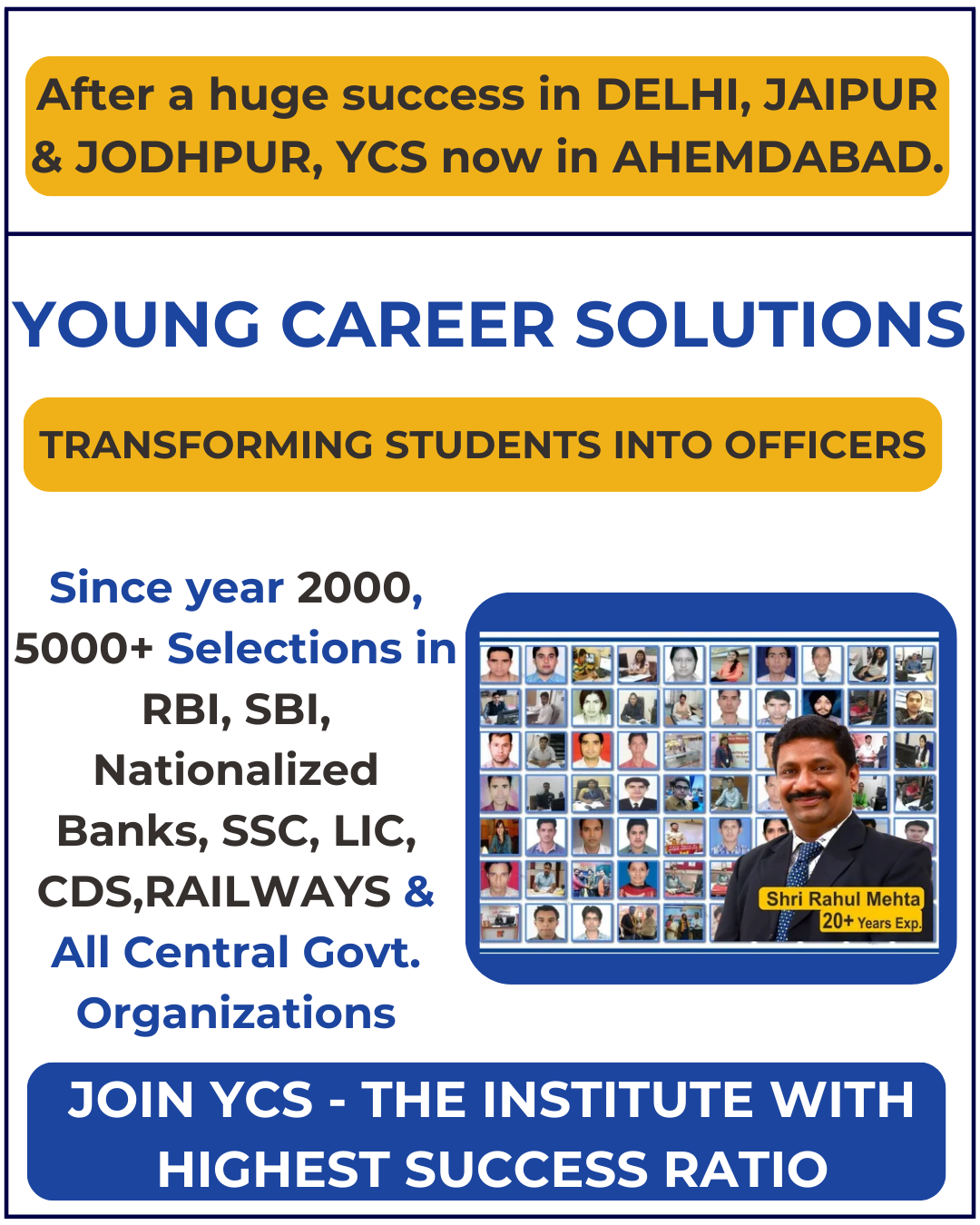 After a huge success in DELHI, JAIPUR & JODHPUR, YCS now in AHEMDABAD.

YOUNG CAREER SOLUTIONS

TRANSFORMING STUDENTS INTO OFFICERS

Since year 2000, 5000+ Selections in RBI, SBI, Nationalized Banks, SSC, LIC, CDS,RAILWAYS & All Central Govt. Organizations

Shri Rahul Mehta
20+ Years Exp.

JOIN YCS - THE INSTITUTE WITH HIGHEST SUCCESS RATIO